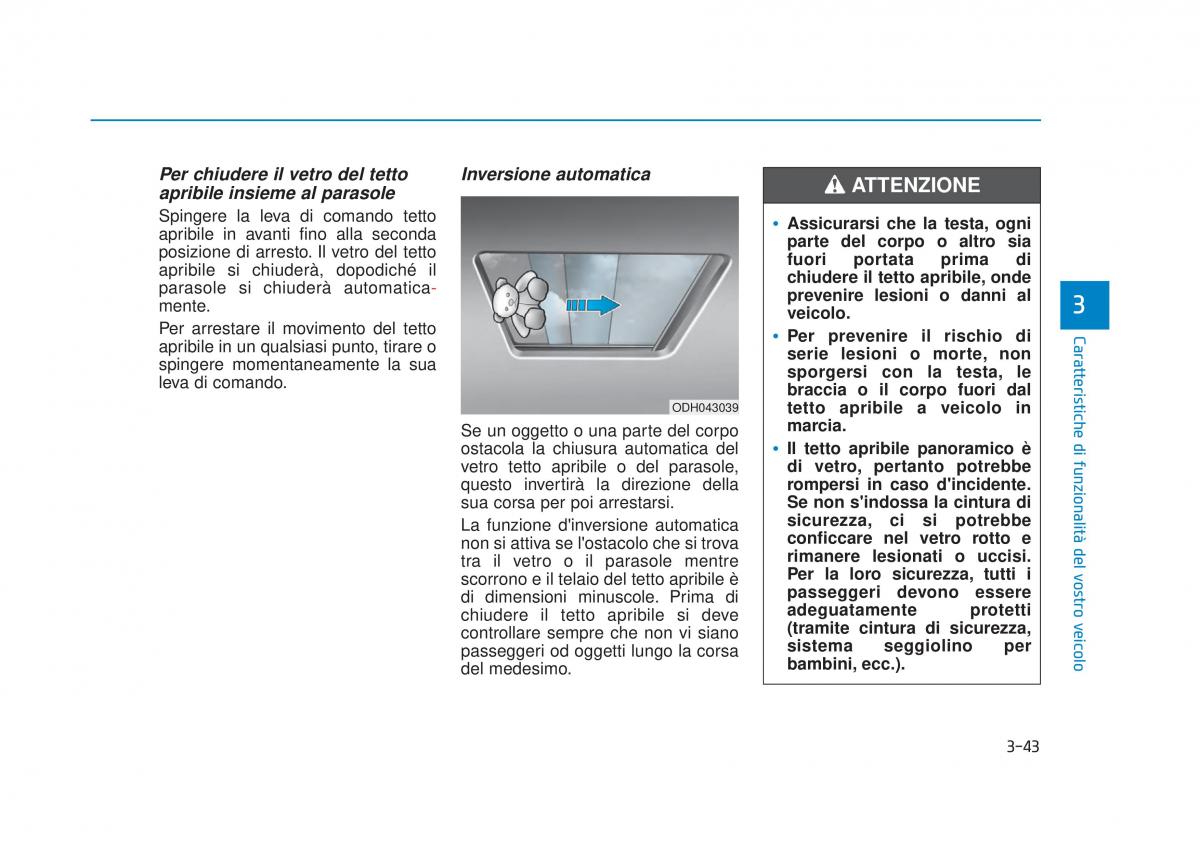 Per chiudere il vetro del tetto apribile insieme al parasole

Spingere la leva di comando tetto apribile in avanti fino alla seconda posizione di arresto. Il vetro del tetto apribile si chiuderà, dopodiché il parasole si chiuderà automaticamente.

Per arrestare il movimento del tetto apribile in un qualsiasi punto, tirare o spingere momentaneamente la sua leva di comando.

Inversione automatica

ODH043039

Se un oggetto o una parte del corpo ostacola la chiusura automatica del vetro tetto apribile o del parasole, questo invertirà la direzione della sua corsa per poi arrestarsi.

La funzione d'inversione automatica non si attiva se l'ostacolo che si trova tra il vetro o il parasole mentre scorrono e il telaio del tetto apribile è di dimensioni minuscole. Prima di chiudere il tetto apribile si deve controllare sempre che non vi siano passeggeri od oggetti lungo la corsa del medesimo.

ATTENZIONE

• Assicurarsi che la testa, ogni parte del corpo o altro sia fuori portata prima di chiudere il tetto apribile, onde prevenire lesioni o danni al veicolo.

• Per prevenire il rischio di serie lesioni o morte, non sporgersi con la testa, le braccia o il corpo fuori dal tetto apribile a veicolo in marcia.

• Il tetto apribile panoramico è di vetro, pertanto potrebbe rompersi in caso d'incidente. Se non s'indossa la cintura di sicurezza, ci si potrebbe conficcare nel vetro rotto e rimanere lesionati o uccisi. Per la loro sicurezza, tutti i passeggeri devono essere adeguatamente protetti (tramite cintura di sicurezza, sistema seggiolino per bambini, ecc.).

3

Caratteristiche di funzionalità del vostro veicolo

3-43